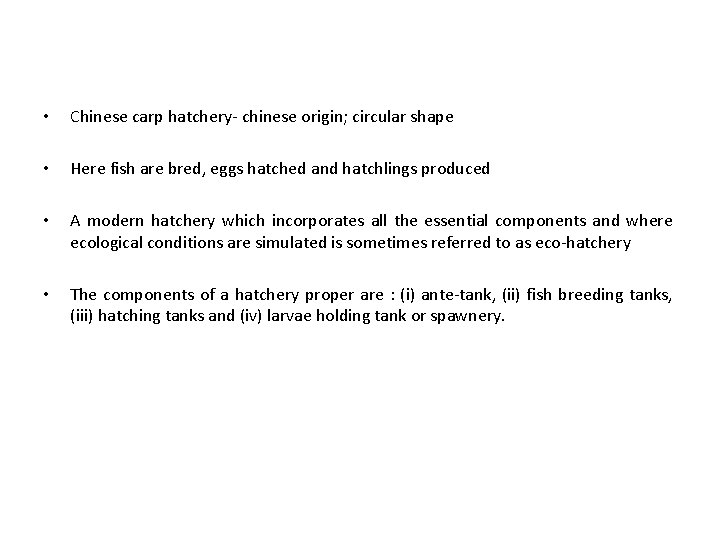 • Chinese carp hatchery- chinese origin; circular shape

• Here fish are bred, eggs hatched and hatchlings produced

• A modern hatchery which incorporates all the essential components and where ecological conditions are simulated is sometimes referred to as eco-hatchery

• The components of a hatchery proper are : (i) ante-tank, (ii) fish breeding tanks, (iii) hatching tanks and (iv) larvae holding tank or spawnery.